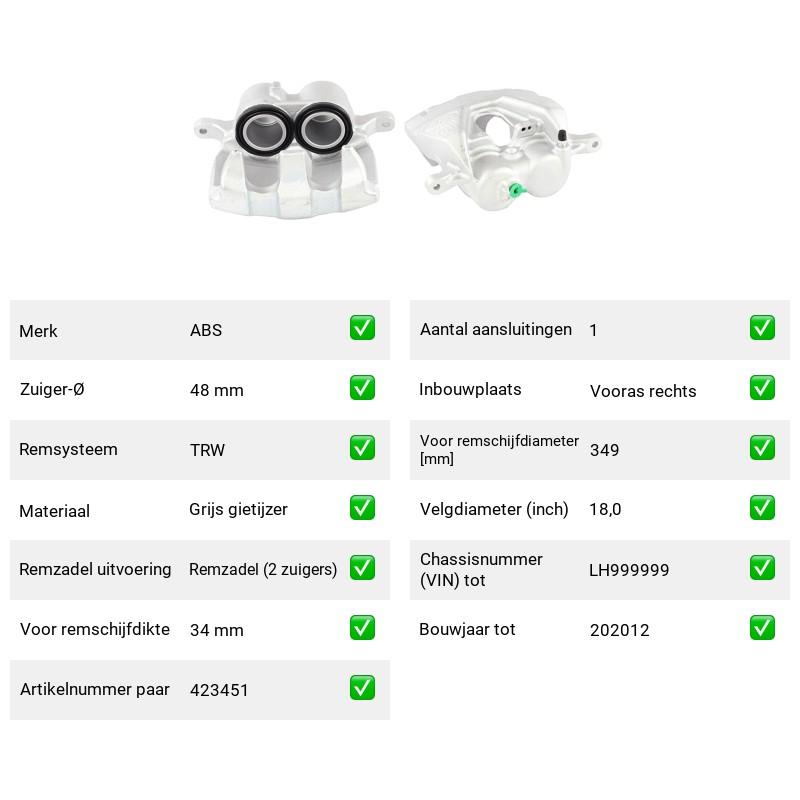 Merk ABS ☑

Zuiger-Ø 48 mm ☑

Remsysteem TRW ☑

Materiaal Grijs gietijzer ☑

Remzadel uitvoering Remzadel (2 zuigers) ☑

Voor remschijfdikte 34 mm ☑

Artikelnummer paar 423451 ☑

Aantal aansluitingen 1 ☑

Inbouwplaats Vooras rechts ☑

Voor remschijfdiameter [mm] 349 ☑

Velgdiameter (inch) 18,0 ☑

Chassisnummer (VIN) tot LH999999 ☑

Bouwjaar tot 202012 ☑